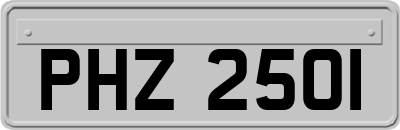 PHZ 2501